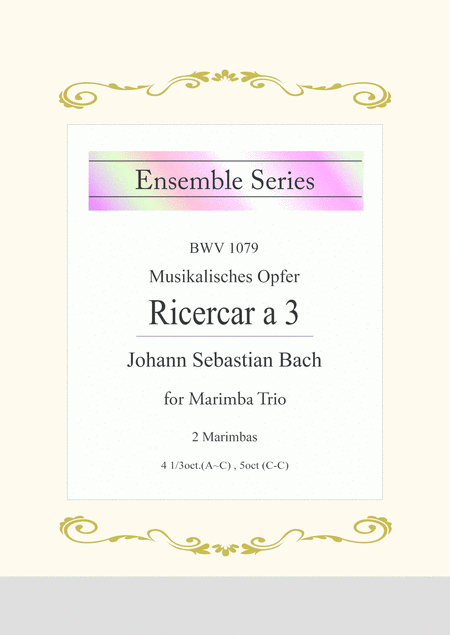 Ensemble Series

BWV 1079

Musikalisches Opfer

Ricercar a 3

Johann Sebastian Bach

for Marimba Trio

2 Marimbas

4 1/3oct.(A~C) , 5oct (C-C)